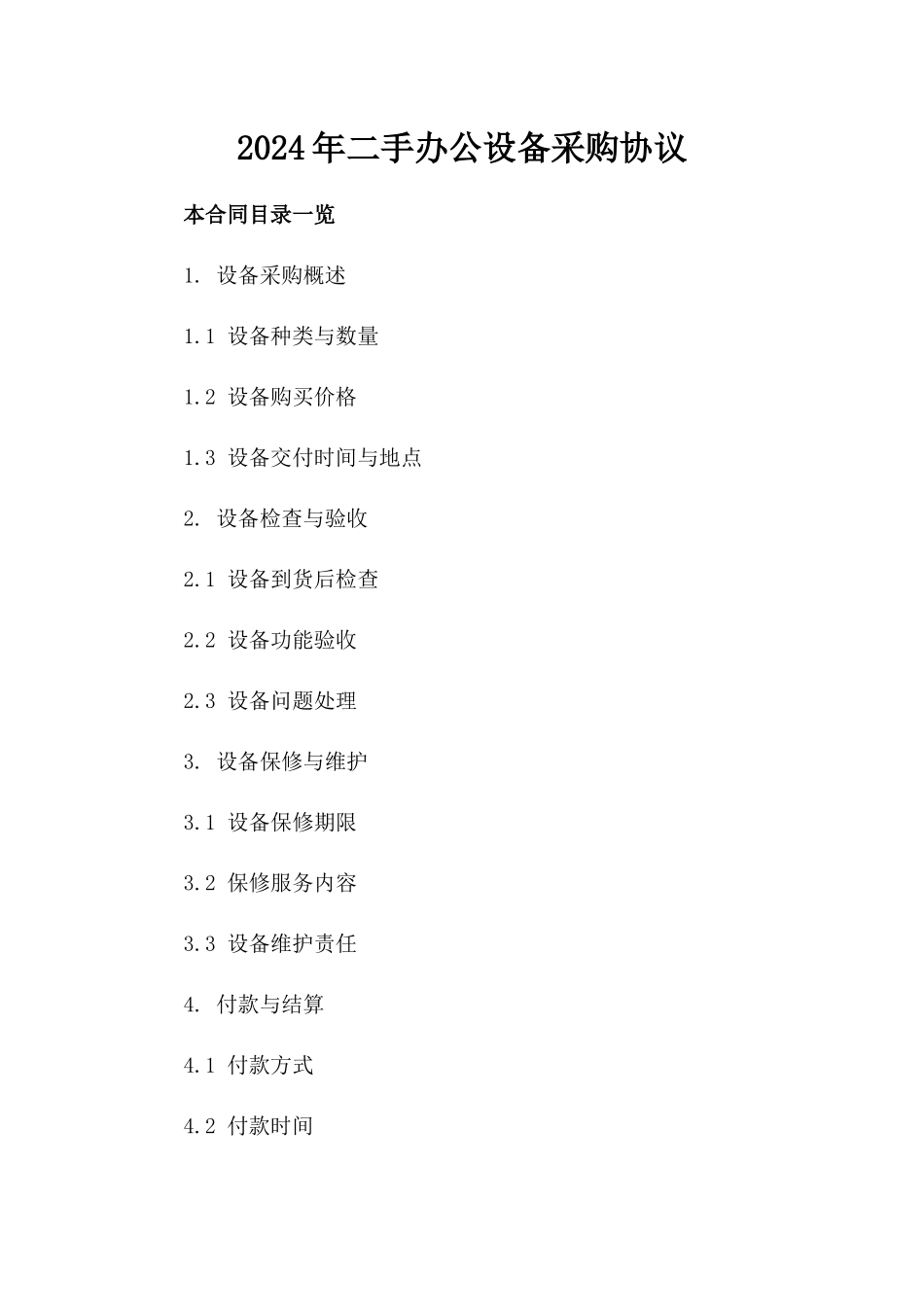 2024年二手办公设备采购协议

本合同目录一览

1. 设备采购概述

1.1 设备种类与数量

1.2 设备购买价格

1.3 设备交付时间与地点

2. 设备检查与验收

2.1 设备到货后检查

2.2 设备功能验收

2.3 设备问题处理

3. 设备保修与维护

3.1 设备保修期限

3.2 保修服务内容

3.3 设备维护责任

4. 付款与结算

4.1 付款方式

4.2 付款时间